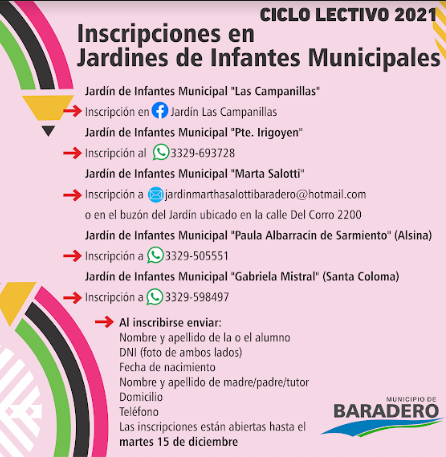 CICLO LECTIVO 2021

Inscripciones en Jardines de Infantes Municipales

Jardín de Infantes Municipal "Las Campanillas"

Inscripción en Jardín Las Campanillas

Jardín de Infantes Municipal "Pte. Irigoyen"

Inscripción al 3329-693728

Jardín de Infantes Municipal "Marta Salotti"

Inscripción a jardinmarthasalottibaradero@hotmail.com

o en el buzón del Jardín ubicado en la calle Del Corro 2200

Jardín de Infantes Municipal "Paula Albarracín de Sarmiento" (Alsina)

Inscripción a 3329-505551

Jardín de Infantes Municipal "Gabriela Mistral" (Santa Coloma)

Inscripción a 3329-598497

Al inscribirse enviar:
Nombre y apellido de la o el alumno
DNI (foto de ambos lados)
Fecha de nacimiento
Nombre y apellido de madre/padre/tutor
Domicilio
Teléfono
Las inscripciones están abiertas hasta el martes 15 de diciembre

MUNICIPIO DE
BARADERO